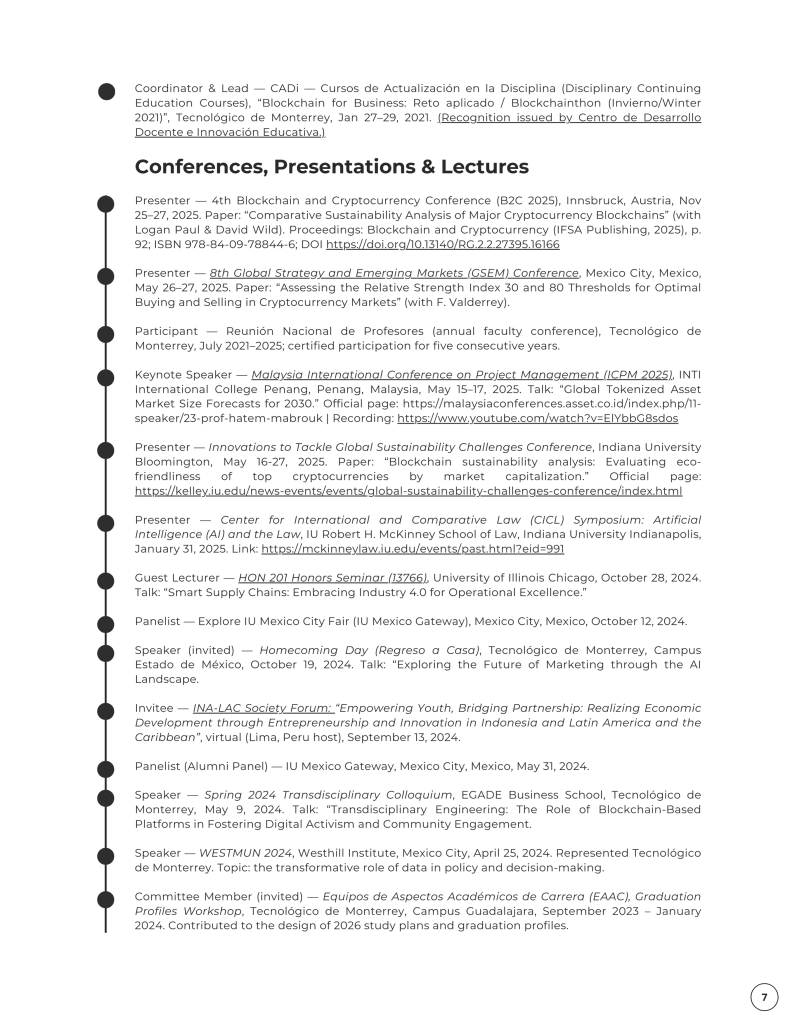 Coordinator & Lead — CADi — Cursos de Actualización en la Disciplina (Disciplinary Continuing Education Courses), "Blockchain for Business: Reto aplicado / Blockchainthon (Invierno/Winter 2021)", Tecnológico de Monterrey, Jan 27–29, 2021. (Recognition issued by Centro de Desarrollo Docente e Innovación Educativa.)

Conferences, Presentations & Lectures

Presenter — 4th Blockchain and Cryptocurrency Conference (B2C 2025), Innsbruck, Austria, Nov 25–27, 2025. Paper: "Comparative Sustainability Analysis of Major Cryptocurrency Blockchains" (with Logan Paul & David Wild). Proceedings: Blockchain and Cryptocurrency (IFSA Publishing, 2025), p. 92; ISBN 978-84-09-78844-6; DOI https://doi.org/10.13140/RG.2.2.27395.16166

Presenter — 8th Global Strategy and Emerging Markets (GSEM) Conference, Mexico City, Mexico, May 26–27, 2025. Paper: "Assessing the Relative Strength Index 30 and 80 Thresholds for Optimal Buying and Selling in Cryptocurrency Markets" (with F. Valderrey).

Participant — Reunión Nacional de Profesores (annual faculty conference), Tecnológico de Monterrey, July 2021–2025; certified participation for five consecutive years.

Keynote Speaker — Malaysia International Conference on Project Management (ICPM 2025), INTI International College Penang, Penang, Malaysia, May 15–17, 2025. Talk: "Global Tokenized Asset Market Size Forecasts for 2030." Official page: https://malaysiaconferences.asset.co.id/index.php/11-speaker/23-prof-hatem-mabrouk | Recording: https://www.youtube.com/watch?v=EIYbbG8sdos

Presenter — Innovations to Tackle Global Sustainability Challenges Conference, Indiana University Bloomington, May 16-27, 2025. Paper: "Blockchain sustainability analysis: Evaluating eco-friendliness of top cryptocurrencies by market capitalization." Official page: https://kelley.iu.edu/news-events/events/global-sustainability-challenges-conference/index.html

Presenter — Center for International and Comparative Law (CICL) Symposium: Artificial Intelligence (AI) and the Law, IU Robert H. McKinney School of Law, Indiana University Indianapolis, January 31, 2025. Link: https://mckinneylaw.iu.edu/events/past.html?eid=991

Guest Lecturer — HON 201 Honors Seminar (13766), University of Illinois Chicago, October 28, 2024. Talk: "Smart Supply Chains: Embracing Industry 4.0 for Operational Excellence."

Panelist — Explore IU Mexico City Fair (IU Mexico Gateway), Mexico City, Mexico, October 12, 2024.

Speaker (invited) — Homecoming Day (Regreso a Casa), Tecnológico de Monterrey, Campus Estado de México, October 19, 2024. Talk: "Exploring the Future of Marketing through the AI Landscape.

Invitee — INA-LAC Society Forum: "Empowering Youth, Bridging Partnership: Realizing Economic Development through Entrepreneurship and Innovation in Indonesia and Latin America and the Caribbean", virtual (Lima, Peru host), September 13, 2024.

Panelist (Alumni Panel) — IU Mexico Gateway, Mexico City, Mexico, May 31, 2024.

Speaker — Spring 2024 Transdisciplinary Colloquium, EGADE Business School, Tecnológico de Monterrey, May 9, 2024. Talk: "Transdisciplinary Engineering: The Role of Blockchain-Based Platforms in Fostering Digital Activism and Community Engagement.

Speaker — WESTMUN 2024, Westhill Institute, Mexico City, April 25, 2024. Represented Tecnológico de Monterrey. Topic: the transformative role of data in policy and decision-making.

Committee Member (invited) — Equipos de Aspectos Académicos de Carrera (EAAC), Graduation Profiles Workshop, Tecnológico de Monterrey, Campus Guadalajara, September 2023 – January 2024. Contributed to the design of 2026 study plans and graduation profiles.

7